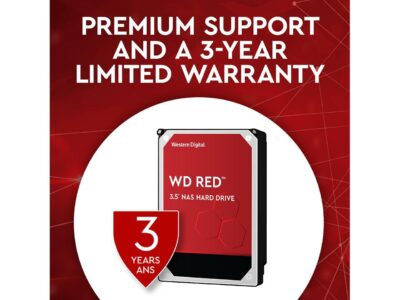 PREMIUM SUPPORT AND A 3-YEAR LIMITED WARRANTY

Western Digital

WD RED™

3.5" NAS HARD DRIVE

3
YEARS
ANS